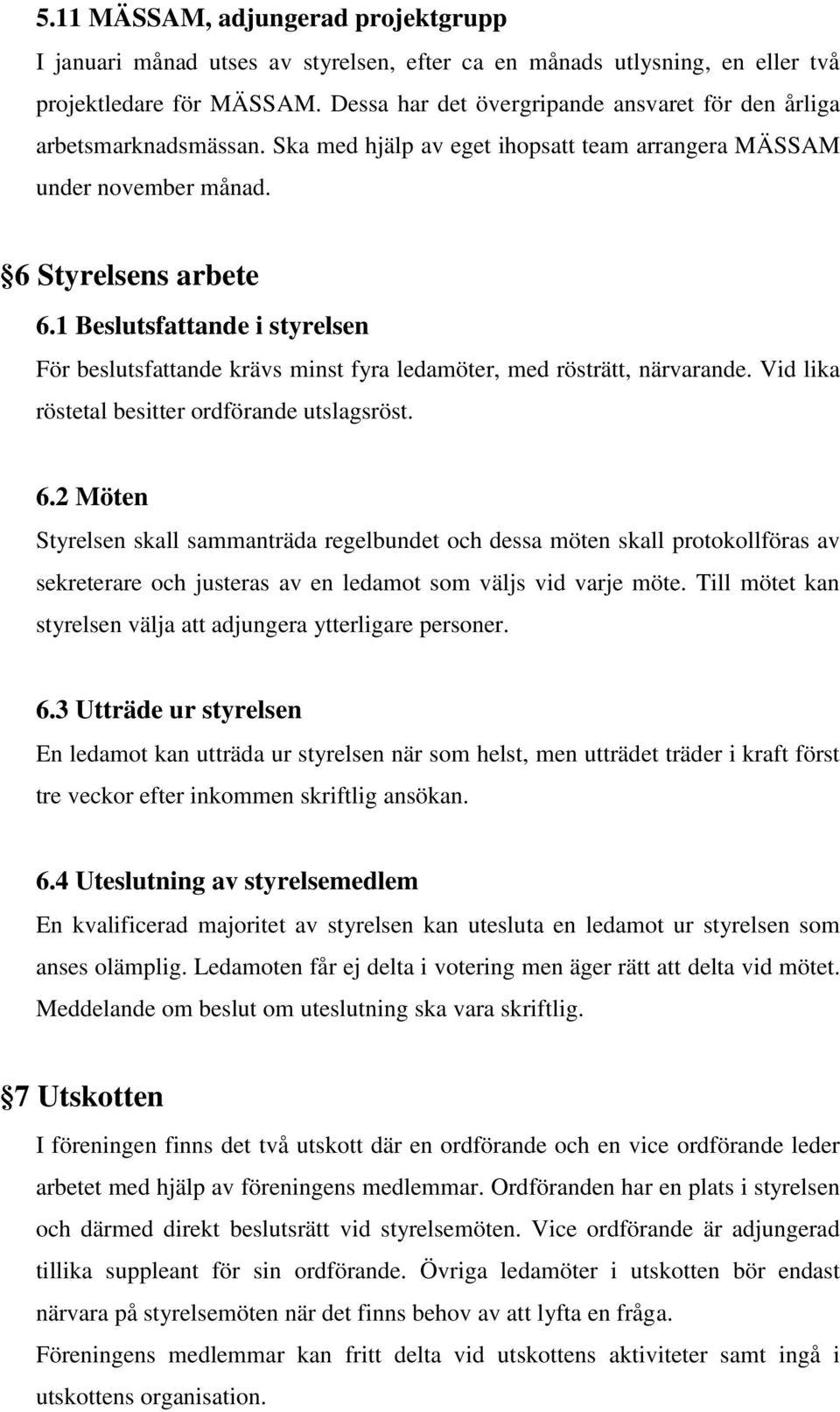 5.11 MÄSSAM, adjungerad projektgrupp

I januari månad utses av styrelsen, efter ca en månads utlysning, en eller två projektledare för MÄSSAM. Dessa har det övergripande ansvaret för den årliga arbetsmarknadsmässan. Ska med hjälp av eget ihopsatt team arrangera MÄSSAM under november månad.

§6 Styrelsens arbete

6.1 Beslutsfattande i styrelsen

För beslutsfattande krävs minst fyra ledamöter, med rösträtt, närvarande. Vid lika röstetal besitter ordförande utslagsröst.

6.2 Möten

Styrelsen skall sammanträda regelbundet och dessa möten skall protokollföras av sekreterare och justeras av en ledamot som väljs vid varje möte. Till mötet kan styrelsen välja att adjungera ytterligare personer.

6.3 Utträde ur styrelsen

En ledamot kan utträda ur styrelsen när som helst, men utträdet träder i kraft först tre veckor efter inkommen skriftlig ansökan.

6.4 Uteslutning av styrelsemedlem

En kvalificerad majoritet av styrelsen kan utesluta en ledamot ur styrelsen som anses olämplig. Ledamoten får ej delta i votering men äger rätt att delta vid mötet. Meddelande om beslut om uteslutning ska vara skriftlig.

§7 Utskotten

I föreningen finns det två utskott där en ordförande och en vice ordförande leder arbetet med hjälp av föreningens medlemmar. Ordföranden har en plats i styrelsen och därmed direkt beslutsrätt vid styrelsemöten. Vice ordförande är adjungerad tillika suppleant för sin ordförande. Övriga ledamöter i utskotten bör endast närvara på styrelsemöten när det finns behov av att lyfta en fråga.

Föreningens medlemmar kan fritt delta vid utskottens aktiviteter samt ingå i utskottens organisation.